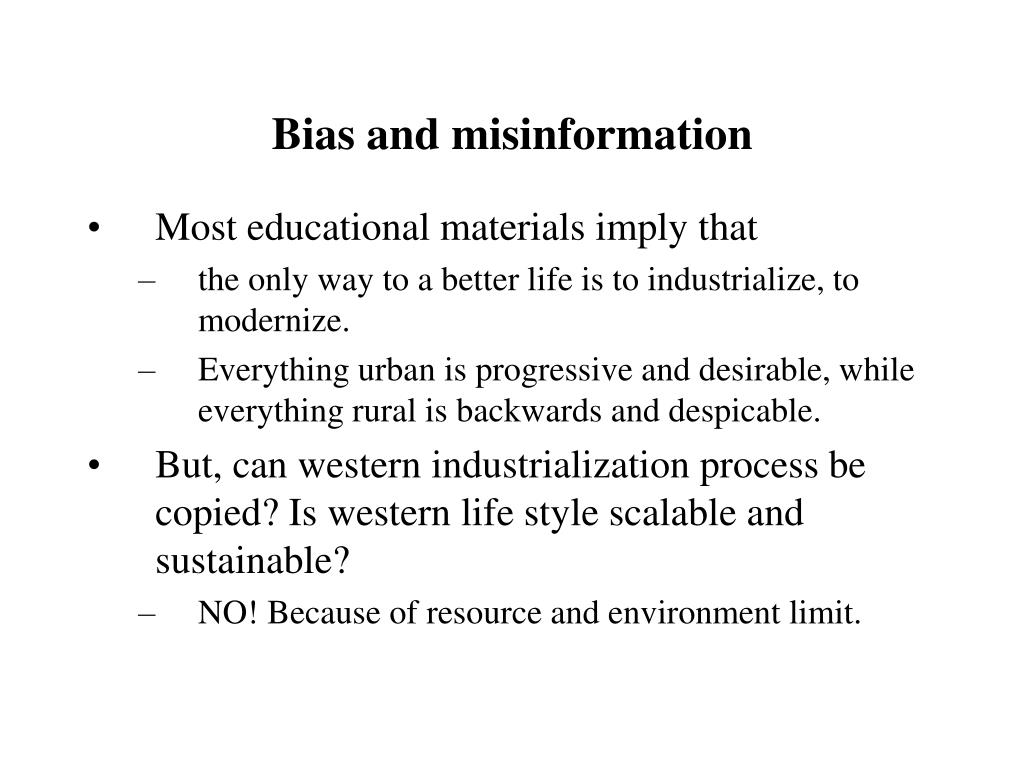 Bias and misinformation

• Most educational materials imply that
– the only way to a better life is to industrialize, to modernize.
– Everything urban is progressive and desirable, while everything rural is backwards and despicable.
• But, can western industrialization process be copied? Is western life style scalable and sustainable?
– NO! Because of resource and environment limit.